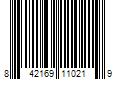 8 42169 11021 9